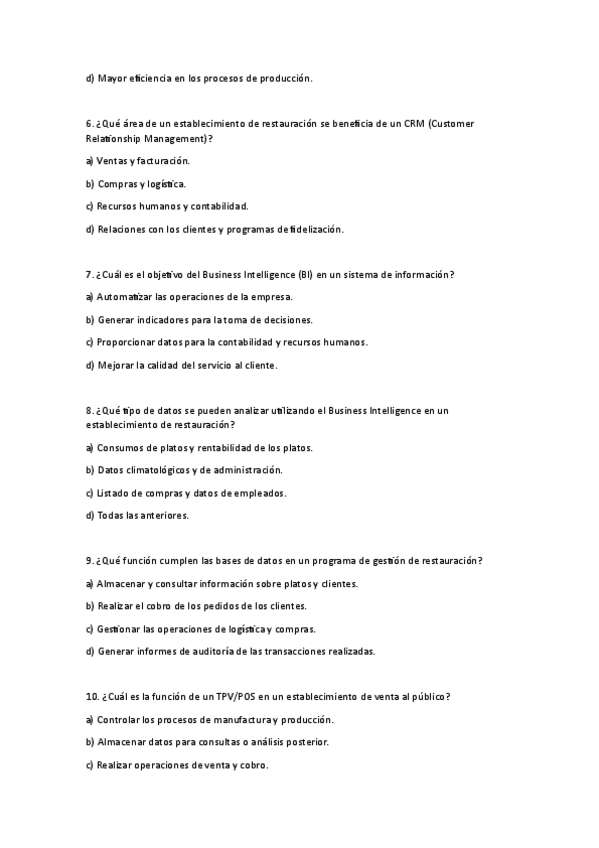 d) Mayor eficiencia en los procesos de producción.

6. ¿Qué área de un establecimiento de restauración se beneficia de un CRM (Customer Relationship Management)?

a) Ventas y facturación.

b) Compras y logística.

c) Recursos humanos y contabilidad.

d) Relaciones con los clientes y programas de fidelización.

7. ¿Cuál es el objetivo del Business Intelligence (BI) en un sistema de información?

a) Automatizar las operaciones de la empresa.

b) Generar indicadores para la toma de decisiones.

c) Proporcionar datos para la contabilidad y recursos humanos.

d) Mejorar la calidad del servicio al cliente.

8. ¿Qué tipo de datos se pueden analizar utilizando el Business Intelligence en un establecimiento de restauración?

a) Consumos de platos y rentabilidad de los platos.

b) Datos climatológicos y de administración.

c) Listado de compras y datos de empleados.

d) Todas las anteriores.

9. ¿Qué función cumplen las bases de datos en un programa de gestión de restauración?

a) Almacenar y consultar información sobre platos y clientes.

b) Realizar el cobro de los pedidos de los clientes.

c) Gestionar las operaciones de logística y compras.

d) Generar informes de auditoría de las transacciones realizadas.

10. ¿Cuál es la función de un TPV/POS en un establecimiento de venta al público?

a) Controlar los procesos de manufactura y producción.

b) Almacenar datos para consultas o análisis posterior.

c) Realizar operaciones de venta y cobro.